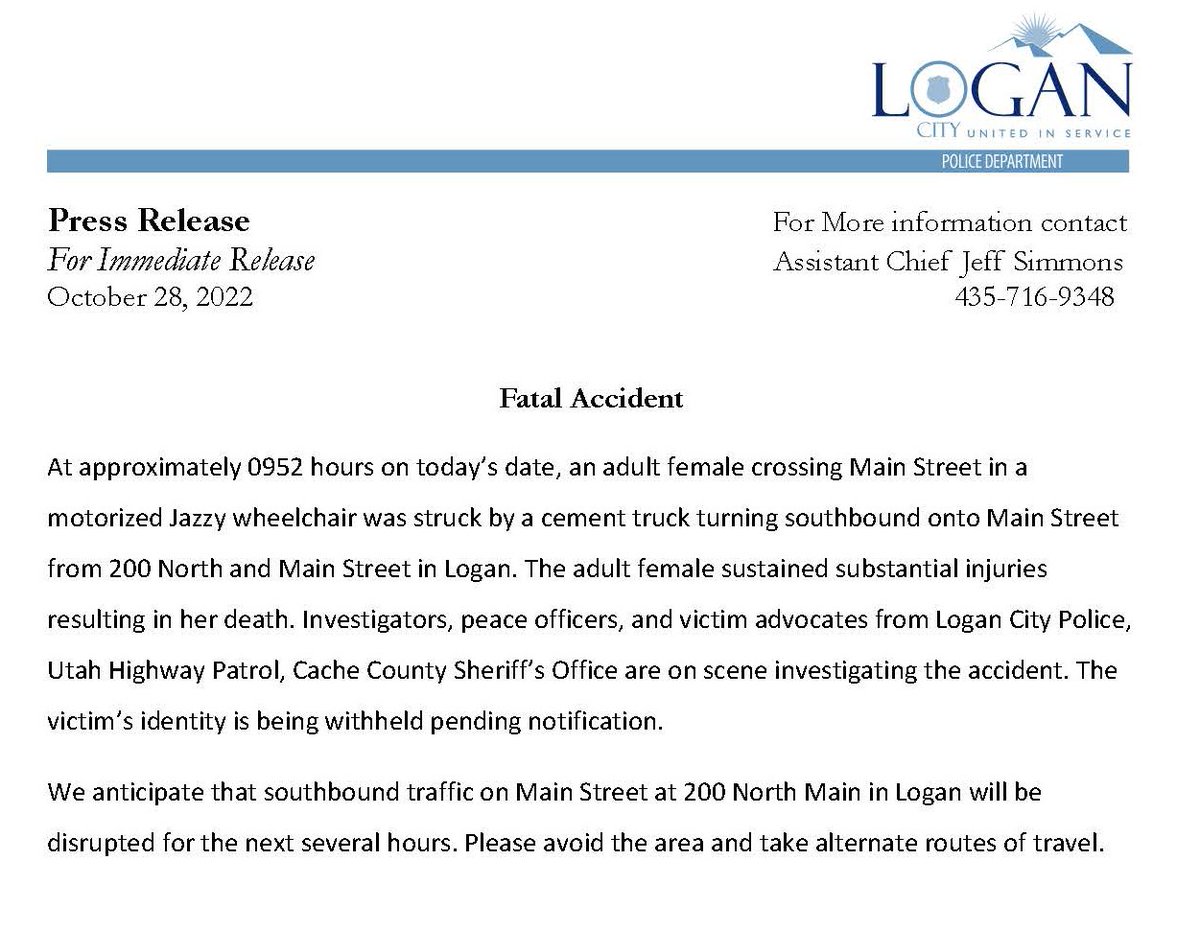 LOGAN
CITY UNITED IN SERVICE
POLICE DEPARTMENT

Press Release
For Immediate Release
October 28, 2022

For More information contact
Assistant Chief Jeff Simmons
435-716-9348

Fatal Accident

At approximately 0952 hours on today's date, an adult female crossing Main Street in a motorized Jazzy wheelchair was struck by a cement truck turning southbound onto Main Street from 200 North and Main Street in Logan. The adult female sustained substantial injuries resulting in her death. Investigators, peace officers, and victim advocates from Logan City Police, Utah Highway Patrol, Cache County Sheriff's Office are on scene investigating the accident. The victim's identity is being withheld pending notification.

We anticipate that southbound traffic on Main Street at 200 North Main in Logan will be disrupted for the next several hours. Please avoid the area and take alternate routes of travel.